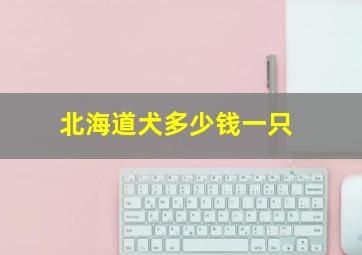 北海道犬多少钱一只